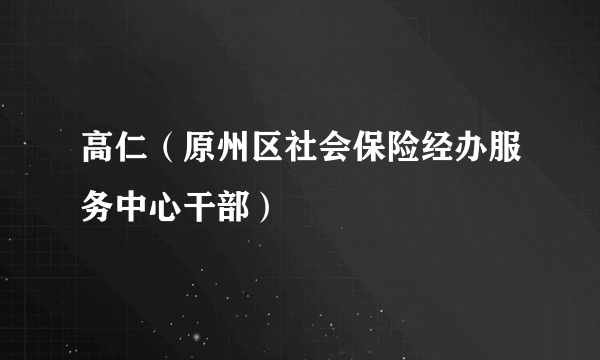 高仁（原州区社会保险经办服务中心干部）